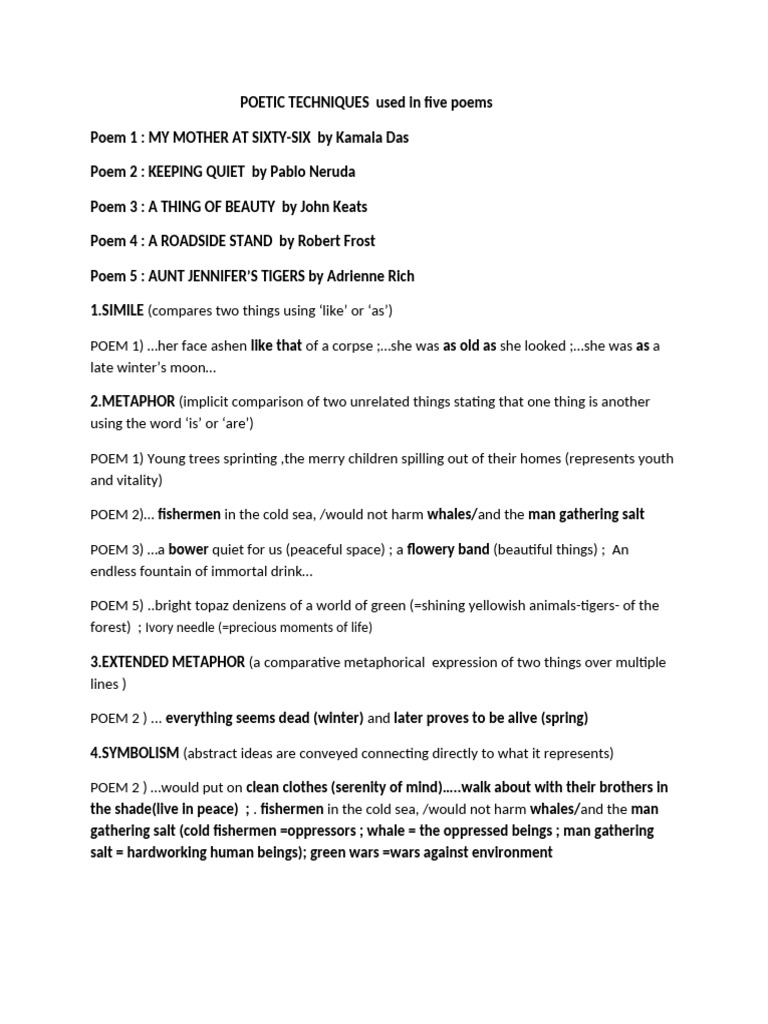 POETIC TECHNIQUES used in five poems

Poem 1 : MY MOTHER AT SIXTY-SIX by Kamala Das

Poem 2 : KEEPING QUIET by Pablo Neruda

Poem 3 : A THING OF BEAUTY by John Keats

Poem 4 : A ROADSIDE STAND by Robert Frost

Poem 5 : AUNT JENNIFER'S TIGERS by Adrienne Rich

1.SIMILE (compares two things using 'like' or 'as')

POEM 1) …her face ashen like that of a corpse ;…she was as old as she looked ;…she was as a late winter's moon…

2.METAPHOR (implicit comparison of two unrelated things stating that one thing is another using the word 'is' or 'are')

POEM 1) Young trees sprinting ,the merry children spilling out of their homes (represents youth and vitality)

POEM 2)… fishermen in the cold sea, /would not harm whales/and the man gathering salt

POEM 3) …a bower quiet for us (peaceful space) ; a flowery band (beautiful things) ; An endless fountain of immortal drink…

POEM 5) ..bright topaz denizens of a world of green (=shining yellowish animals-tigers- of the forest) ; Ivory needle (=precious moments of life)

3.EXTENDED METAPHOR (a comparative metaphorical expression of two things over multiple lines )

POEM 2 ) … everything seems dead (winter) and later proves to be alive (spring)

4.SYMBOLISM (abstract ideas are conveyed connecting directly to what it represents)

POEM 2 ) …would put on clean clothes (serenity of mind)…..walk about with their brothers in the shade(live in peace) ; . fishermen in the cold sea, /would not harm whales/and the man gathering salt (cold fishermen =oppressors ; whale = the oppressed beings ; man gathering salt = hardworking human beings); green wars =wars against environment